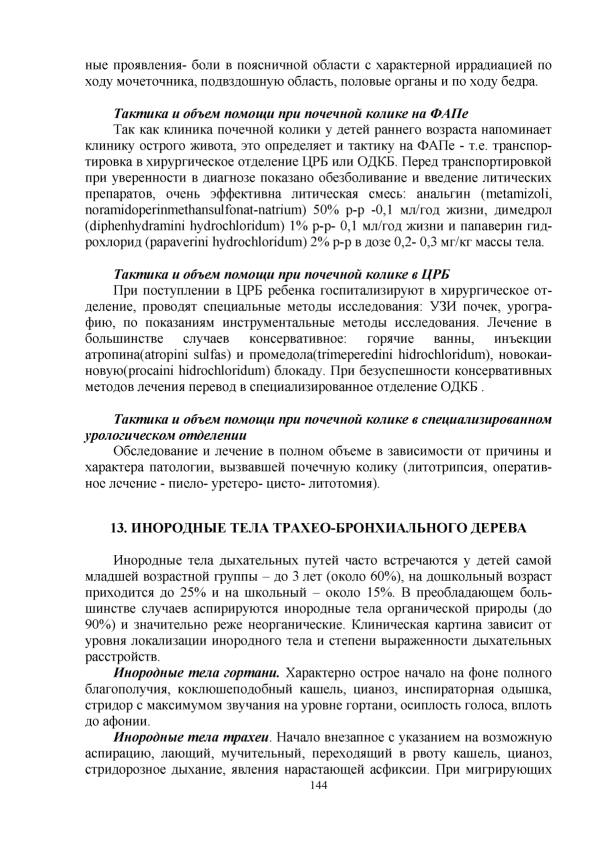 ные проявления- боли в поясничной области с характерной иррадиацией по ходу мочеточника, подвздошную область, половые органы и по ходу бедра.

Тактика и объем помощи при почечной колике на ФАПе

Так как клиника почечной колики у детей раннего возраста напоминает клинику острого живота, это определяет и тактику на ФАПе - т.е. транспортировка в хирургическое отделение ЦРБ или ОДКБ. Перед транспортировкой при уверенности в диагнозе показано обезболивание и введение литических препаратов, очень эффективна литическая смесь: анальгин (metamizoli, noramidoperinmethansulfonat-natrium) 50% р-р -0,1 мл/год жизни, димедрол (diphenhydramini hydrochloridum) 1% р-р- 0,1 мл/год жизни и папаверин гидрохлорид (papaverini hydrochloridum) 2% р-р в дозе 0,2- 0,3 мг/кг массы тела.

Тактика и объем помощи при почечной колике в ЦРБ

При поступлении в ЦРБ ребенка госпитализируют в хирургическое отделение, проводят специальные методы исследования: УЗИ почек, урографию, по показаниям инструментальные методы исследования. Лечение в большинстве случаев консервативное: горячие ванны, инъекции атропина(atropini sulfas) и промедола(trimeperedini hidrochloridum), новокаиновую(procaini hidrochloridum) блокаду. При безуспешности консервативных методов лечения перевод в специализированное отделение ОДКБ .

Тактика и объем помощи при почечной колике в специализированном урологическом отделении

Обследование и лечение в полном объеме в зависимости от причины и характера патологии, вызвавшей почечную колику (литотрипсия, оперативное лечение - пиело- уретеро- цисто- литотомия).

13. ИНОРОДНЫЕ ТЕЛА ТРАХЕО-БРОНХИАЛЬНОГО ДЕРЕВА

Инородные тела дыхательных путей часто встречаются у детей самой младшей возрастной группы – до 3 лет (около 60%), на дошкольный возраст приходится до 25% и на школьный – около 15%. В преобладающем большинстве случаев аспирируются инородные тела органической природы (до 90%) и значительно реже неорганические. Клиническая картина зависит от уровня локализации инородного тела и степени выраженности дыхательных расстройств.

Инородные тела гортани. Характерно острое начало на фоне полного благополучия, коклюшеподобный кашель, цианоз, инспираторная одышка, стридор с максимумом звучания на уровне гортани, осиплость голоса, вплоть до афонии.

Инородные тела трахеи. Начало внезапное с указанием на возможную аспирацию, лающий, мучительный, переходящий в рвоту кашель, цианоз, стридорозное дыхание, явления нарастающей асфиксии. При мигрирующих

144